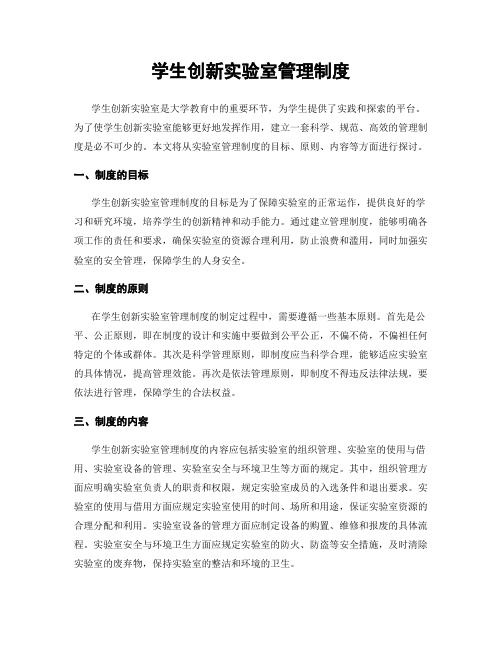 学生创新实验室管理制度

学生创新实验室是大学教育中的重要环节，为学生提供了实践和探索的平台。为了使学生创新实验室能够更好地发挥作用，建立一套科学、规范、高效的管理制度是必不可少的。本文将从实验室管理制度的目标、原则、内容等方面进行探讨。

一、制度的目标

学生创新实验室管理制度的目标是为了保障实验室的正常运作，提供良好的学习和研究环境，培养学生的创新精神和动手能力。通过建立管理制度，能够明确各项工作的责任和要求，确保实验室的资源合理利用，防止浪费和滥用，同时加强实验室的安全管理，保障学生的人身安全。

二、制度的原则

在学生创新实验室管理制度的制定过程中，需要遵循一些基本原则。首先是公平、公正原则，即在制度的设计和实施中要做到公平公正，不偏不倚，不偏袒任何特定的个体或群体。其次是科学管理原则，即制度应当科学合理，能够适应实验室的具体情况，提高管理效能。再次是依法管理原则，即制度不得违反法律法规，要依法进行管理，保障学生的合法权益。

三、制度的内容

学生创新实验室管理制度的内容应包括实验室的组织管理、实验室的使用与借用、实验室设备的管理、实验室安全与环境卫生等方面的规定。其中，组织管理方面应明确实验室负责人的职责和权限，规定实验室成员的入选条件和退出要求。实验室的使用与借用方面应规定实验室使用的时间、场所和用途，保证实验室资源的合理分配和利用。实验室设备的管理方面应制定设备的购置、维修和报废的具体流程。实验室安全与环境卫生方面应规定实验室的防火、防盗等安全措施，及时清除实验室的废弃物，保持实验室的整洁和环境的卫生。